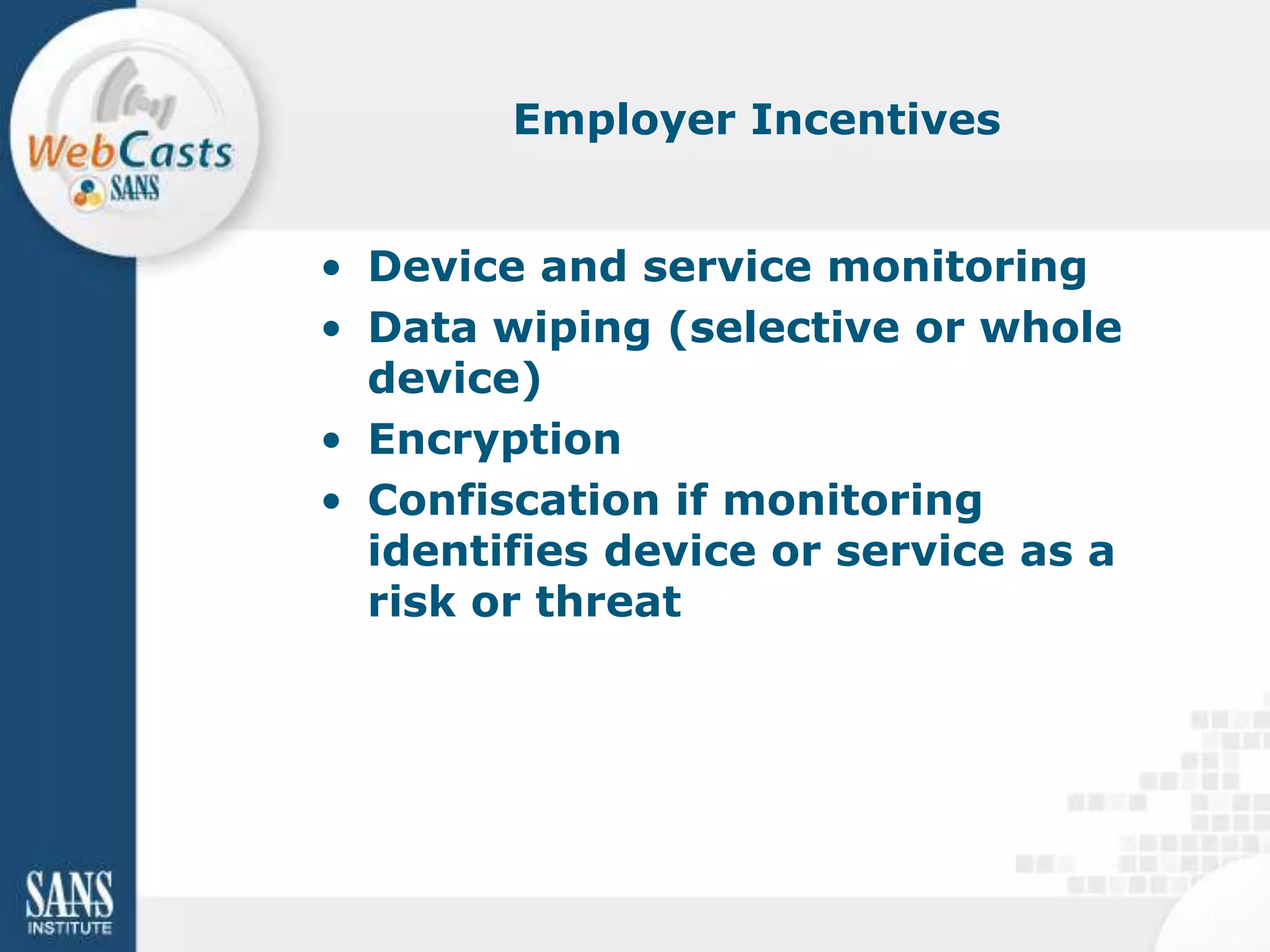 WebCasts
SANS

Employer Incentives

• Device and service monitoring
• Data wiping (selective or whole device)
• Encryption
• Confiscation if monitoring identifies device or service as a risk or threat

SANS
INSTITUTE